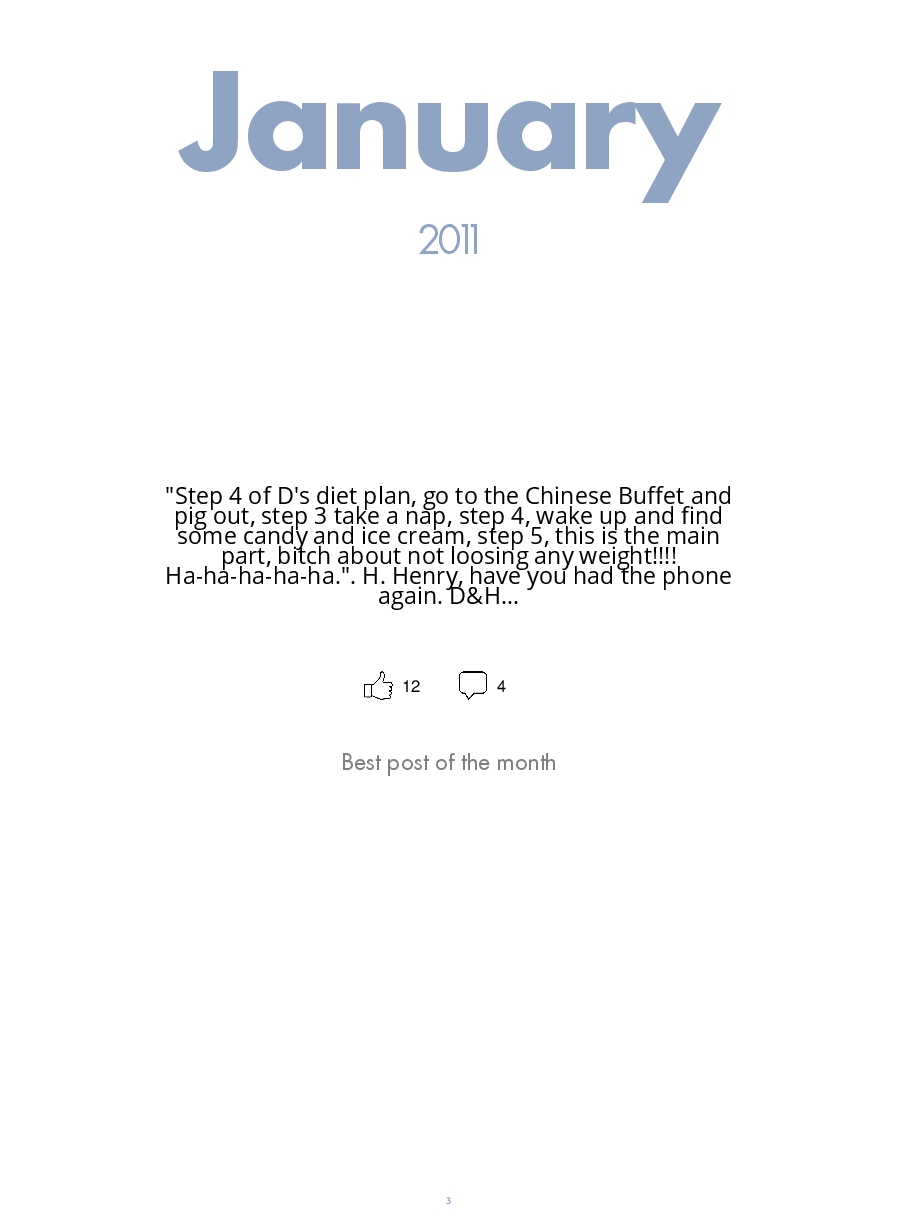 January

2011

"Step 4 of D's diet plan, go to the Chinese Buffet and pig out, step 3 take a nap, step 4, wake up and find some candy and ice cream, step 5, this is the main part, bitch about not loosing any weight!!!! Ha-ha-ha-ha-ha.". H. Henry, have you had the phone again. D&H...

12 4

Best post of the month

3